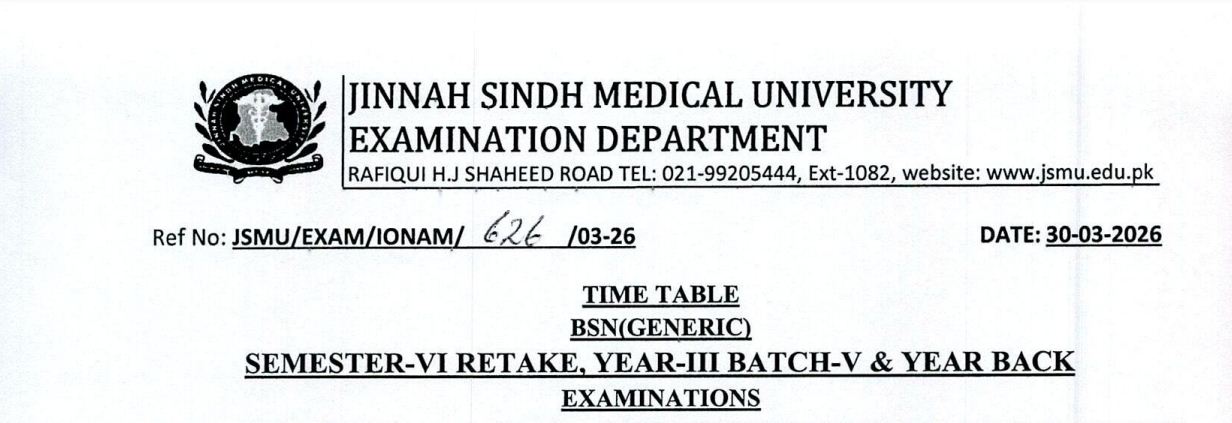 JINNAH SINDH MEDICAL UNIVERSITY
EXAMINATION DEPARTMENT
RAFIQUI H.J SHAHEED ROAD TEL: 021-99205444, Ext-1082, website: www.jsmu.edu.pk

Ref No: JSMU/EXAM/IONAM/ 626 /03-26

DATE: 30-03-2026

TIME TABLE
BSN(GENERIC)
SEMESTER-VI RETAKE, YEAR-III BATCH-V & YEAR BACK
EXAMINATIONS